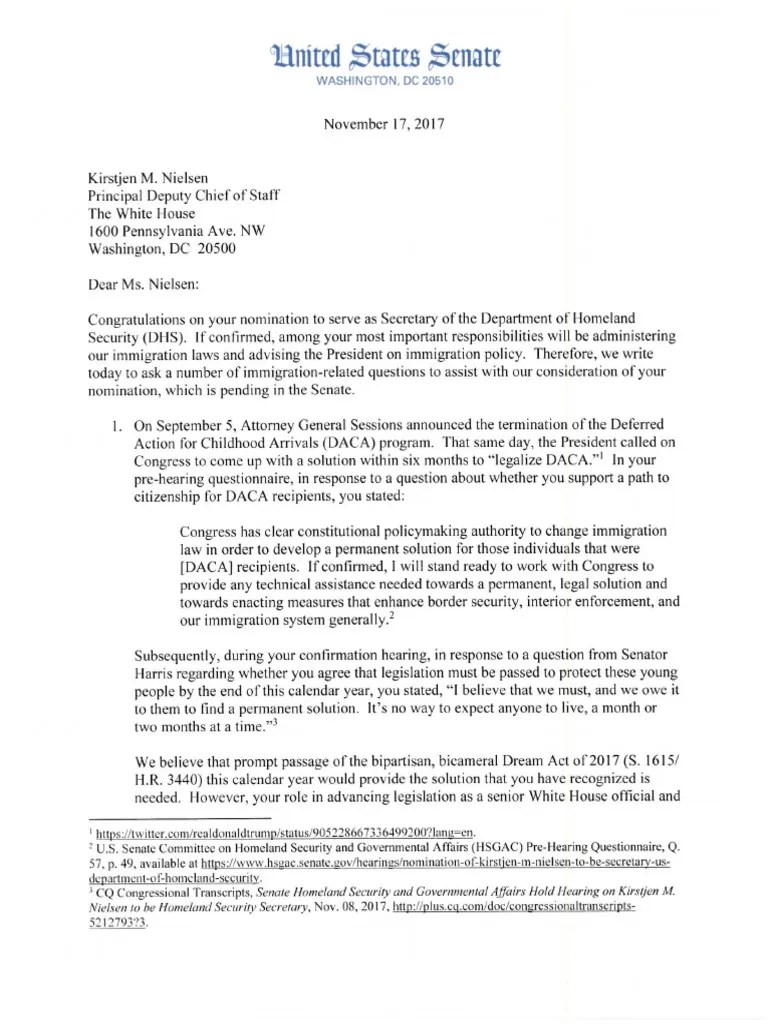 United States Senate
WASHINGTON, DC 20510

November 17, 2017

Kirstjen M. Nielsen
Principal Deputy Chief of Staff
The White House
1600 Pennsylvania Ave. NW
Washington, DC 20500

Dear Ms. Nielsen:

Congratulations on your nomination to serve as Secretary of the Department of Homeland Security (DHS). If confirmed, among your most important responsibilities will be administering our immigration laws and advising the President on immigration policy. Therefore, we write today to ask a number of immigration-related questions to assist with our consideration of your nomination, which is pending in the Senate.

1. On September 5, Attorney General Sessions announced the termination of the Deferred Action for Childhood Arrivals (DACA) program. That same day, the President called on Congress to come up with a solution within six months to "legalize DACA."$^1$ In your pre-hearing questionnaire, in response to a question about whether you support a path to citizenship for DACA recipients, you stated:

Congress has clear constitutional policymaking authority to change immigration law in order to develop a permanent solution for those individuals that were [DACA] recipients. If confirmed, I will stand ready to work with Congress to provide any technical assistance needed towards a permanent, legal solution and towards enacting measures that enhance border security, interior enforcement, and our immigration system generally.$^2$

Subsequently, during your confirmation hearing, in response to a question from Senator Harris regarding whether you agree that legislation must be passed to protect these young people by the end of this calendar year, you stated, "I believe that we must, and we owe it to them to find a permanent solution. It's no way to expect anyone to live, a month or two months at a time."$^3$

We believe that prompt passage of the bipartisan, bicameral Dream Act of 2017 (S. 1615/ H.R. 3440) this calendar year would provide the solution that you have recognized is needed. However, your role in advancing legislation as a senior White House official and

$^1$ https://twitter.com/realdonaldtrump/status/905228667336499200?lang=en.
$^2$ U.S. Senate Committee on Homeland Security and Governmental Affairs (HSGAC) Pre-Hearing Questionnaire, Q. 57, p. 49, available at https://www.hsgac.senate.gov/hearings/nomination-of-kirstjen-m-nielsen-to-be-secretary-us-department-of-homeland-security.
$^3$ CQ Congressional Transcripts, Senate Homeland Security and Governmental Affairs Hold Hearing on Kirstjen M. Nielsen to be Homeland Security Secretary, Nov. 08, 2017, http://plus.cq.com/doc/congressionaltranscripts-5212793?3.